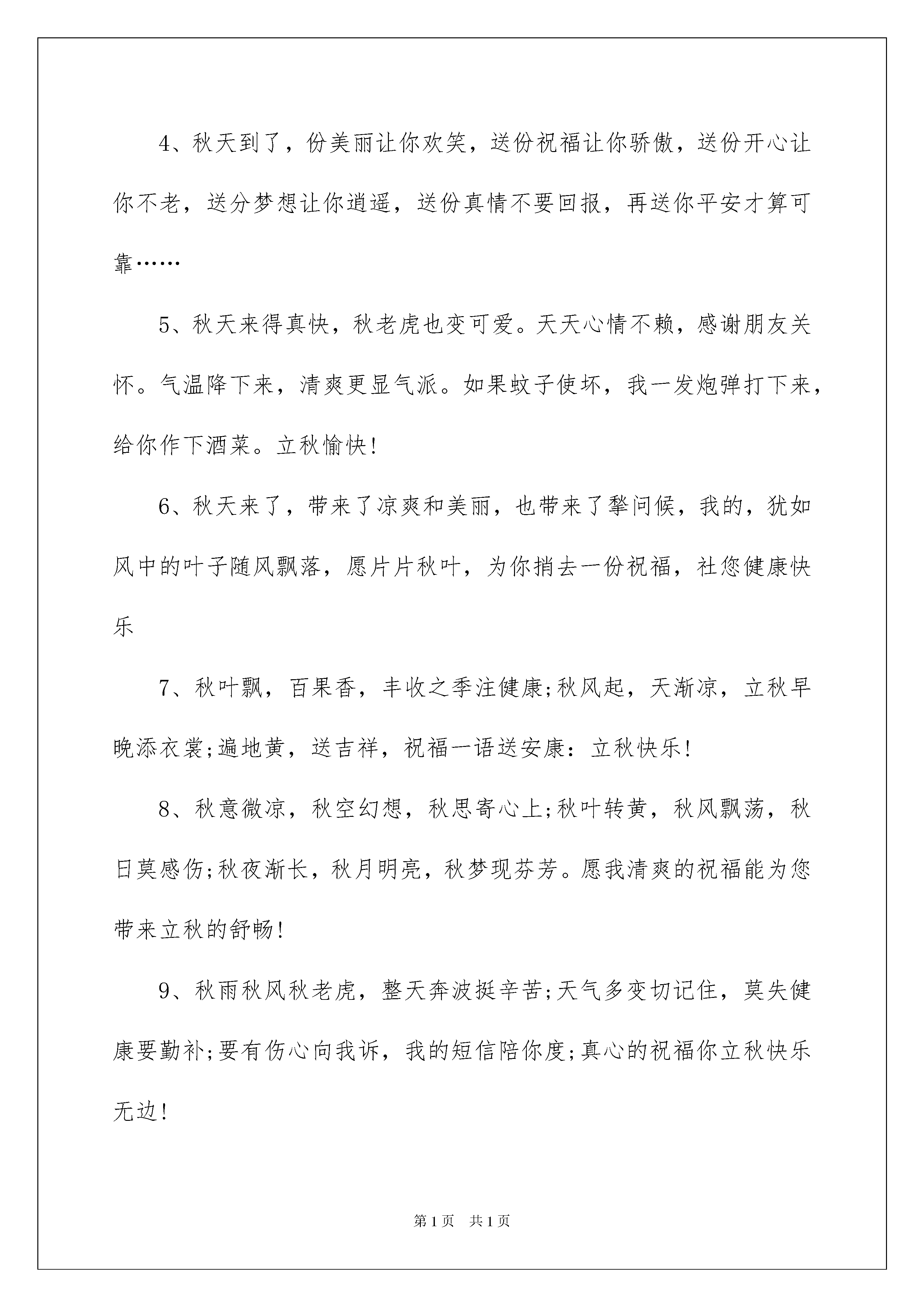 4、秋天到了，份美丽让你欢笑，送份祝福让你骄傲，送份开心让你不老，送分梦想让你逍遥，送份真情不要回报，再送你平安才算可靠……

5、秋天来得真快，秋老虎也变可爱。天天心情不赖，感谢朋友关怀。气温降下来，清爽更显气派。如果蚊子使坏，我一发炮弹打下来，给你作下酒菜。立秋愉快!

6、秋天来了，带来了凉爽和美丽，也带来了挚问候，我的，犹如风中的叶子随风飘落，愿片片秋叶，为你捎去一份祝福，社您健康快乐

7、秋叶飘，百果香，丰收之季注健康;秋风起，天渐凉，立秋早晚添衣裳;遍地黄，送吉祥，祝福一语送安康：立秋快乐!

8、秋意微凉，秋空幻想，秋思寄心上;秋叶转黄，秋风飘荡，秋日莫感伤;秋夜渐长，秋月明亮，秋梦现芬芳。愿我清爽的祝福能为您带来立秋的舒畅!

9、秋雨秋风秋老虎，整天奔波挺辛苦;天气多变切记住，莫失健康要勤补;要有伤心向我诉，我的短信陪你度;真心的祝福你立秋快乐无边!

第1页 共1页